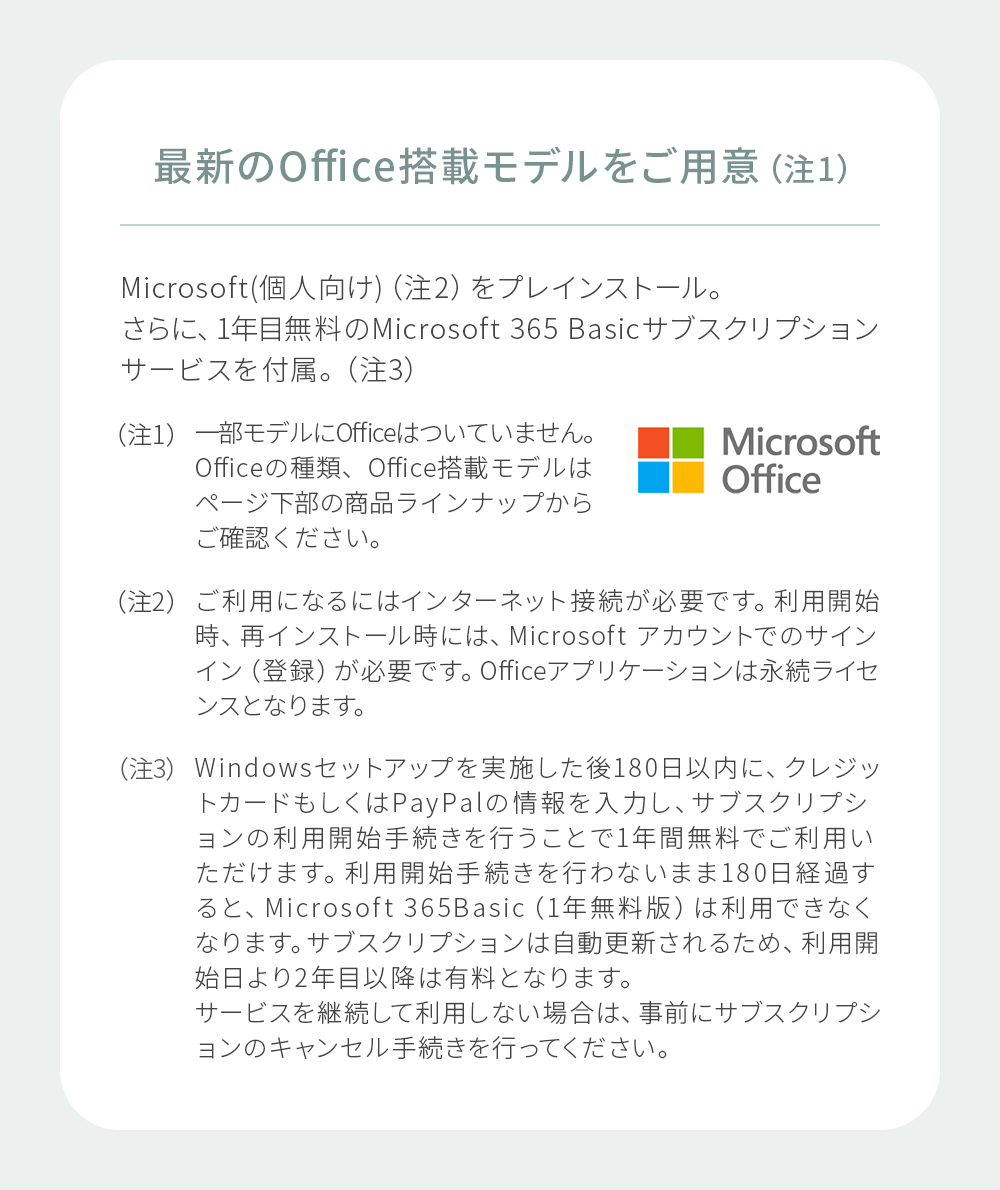 最新のOffice搭載モデルをご用意（注1）

Microsoft(個人向け)（注2）をプレインストール。
さらに、1年目無料のMicrosoft 365 Basicサブスクリプションサービスを付属。（注3）

（注1） 一部モデルにOfficeはついていません。Officeの種類、Office搭載モデルはページ下部の商品ラインナップからご確認ください。

Microsoft Office

（注2） ご利用になるにはインターネット接続が必要です。利用開始時、再インストール時には、Microsoft アカウントでのサインイン（登録）が必要です。Officeアプリケーションは永続ライセンスとなります。

（注3） Windowsセットアップを実施した後180日以内に、クレジットカードもしくはPayPalの情報を入力し、サブスクリプションの利用開始手続きを行うことで1年間無料でご利用いただけます。利用開始手続きを行わないまま180日経過すると、Microsoft 365Basic（1年無料版）は利用できなくなります。サブスクリプションは自動更新されるため、利用開始日より2年目以降は有料となります。
サービスを継続して利用しない場合は、事前にサブスクリプションのキャンセル手続きを行ってください。